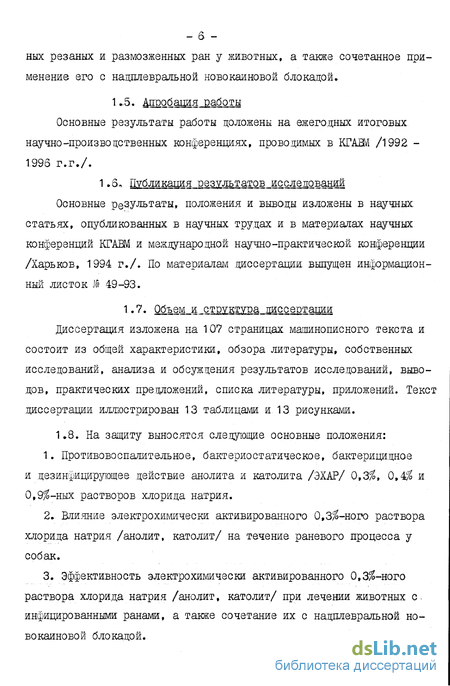 - 6 -

ных резаных и размозженных ран у животных, а также сочетанное применение его с надплевральной новокаиновой блокадой.

1.5. Апробация работы

Основные результаты работы доложены на ежегодных итоговых научно-производственных конференциях, проводимых в КГАВМ /1992 - 1996 г.г./.

1.6. Публикация результатов исследований

Основные результаты, положения и выводы изложены в научных статьях, опубликованных в научных трудах и в материалах научных конференций КГАВМ и международной научно-практической конференции /Харьков, 1994 г./. По материалам диссертации выпущен информационный листок № 49-93.

1.7. Объем и структура диссертации

Диссертация изложена на 107 страницах машинописного текста и состоит из общей характеристики, обзора литературы, собственных исследований, анализа и обсуждения результатов исследований, выводов, практических предложений, списка литературы, приложений. Текст диссертации иллюстрирован 13 таблицами и 13 рисунками.

1.8. На защиту выносятся следующие основные положения:

1. Противовоспалительное, бактериостатическое, бактерицидное и дезинфицирующее действие анолита и католита /ЭХАР/ 0,3%, 0,4% и 0,9%-ных растворов хлорида натрия.

2. Влияние электрохимически активированного 0,3%-ного раствора хлорида натрия /анолит, католит/ на течение раневого процесса у собак.

3. Эффективность электрохимически активированного 0,3%-ного раствора хлорида натрия /анолит, католит/ при лечении животных с инфицированными ранами, а также сочетание их с надплевральной новокаиновой блокадой.

dsLib.net
библиотека диссертаций